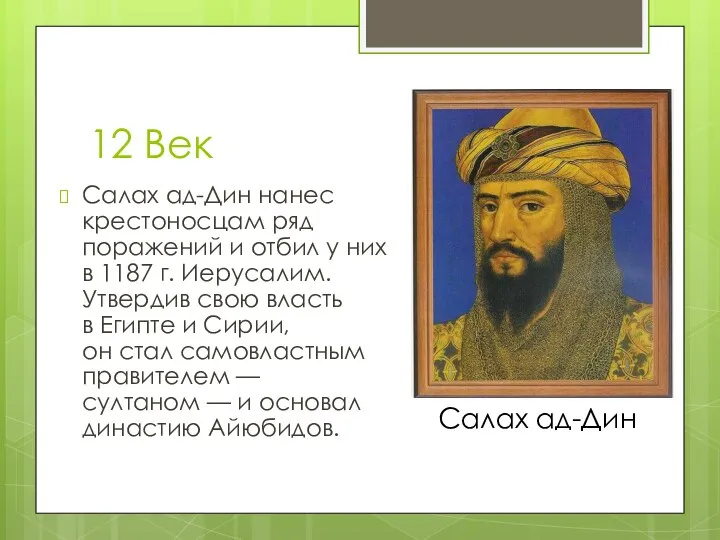 12 Век

Салах ад-Дин нанес крестоносцам ряд поражений и отбил у них в 1187 г. Иерусалим. Утвердив свою власть в Египте и Сирии, он стал самовластным правителем — султаном — и основал династию Айюбидов.

Салах ад-Дин